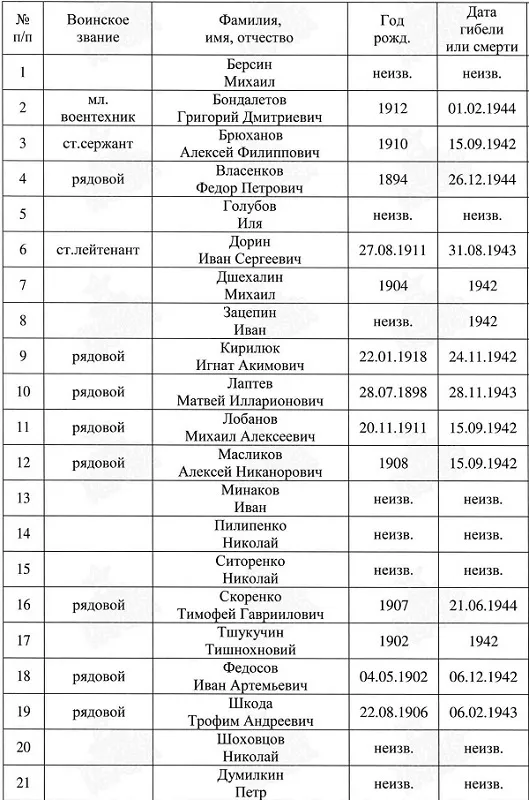 | № п/п | Воинское звание | Фамилия, имя, отчество | Год рожд. | Дата гибели или смерти |
|---|---|---|---|---|
| 1 | | Берсин Михаил | неизв. | неизв. |
| 2 | мл. воентехник | Бондалетов Григорий Дмитриевич | 1912 | 01.02.1944 |
| 3 | ст.сержант | Брюханов Алексей Филиппович | 1910 | 15.09.1942 |
| 4 | рядовой | Власенков Федор Петрович | 1894 | 26.12.1944 |
| 5 | | Голубов Иля | неизв. | неизв. |
| 6 | ст.лейтенант | Дорин Иван Сергеевич | 27.08.1911 | 31.08.1943 |
| 7 | | Дшехалин Михаил | 1904 | 1942 |
| 8 | | Зацепин Иван | неизв. | 1942 |
| 9 | рядовой | Кирилюк Игнат Акимович | 22.01.1918 | 24.11.1942 |
| 10 | рядовой | Лаптев Матвей Илларионович | 28.07.1898 | 28.11.1943 |
| 11 | рядовой | Лобанов Михаил Алексеевич | 20.11.1911 | 15.09.1942 |
| 12 | рядовой | Масликов Алексей Никанорович | 1908 | 15.09.1942 |
| 13 | | Минаков Иван | неизв. | неизв. |
| 14 | | Пилипенко Николай | неизв. | неизв. |
| 15 | | Ситоренко Николай | неизв. | неизв. |
| 16 | рядовой | Скоренко Тимофей Гавриилович | 1907 | 21.06.1944 |
| 17 | | Тшукучин Тишнохновий | 1902 | 1942 |
| 18 | рядовой | Федосов Иван Артемьевич | 04.05.1902 | 06.12.1942 |
| 19 | рядовой | Шкода Трофим Андреевич | 22.08.1906 | 06.02.1943 |
| 20 | | Шоховцов Николай | неизв. | неизв. |
| 21 | | Думилкин Петр | неизв. | неизв. |